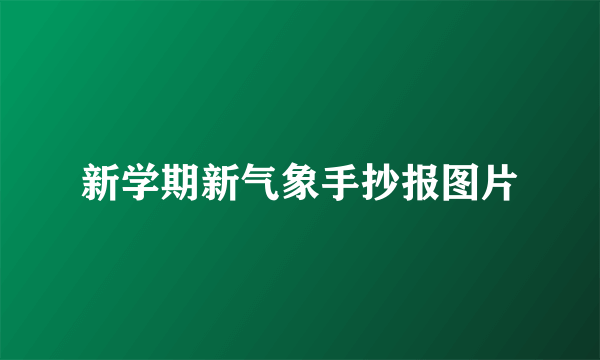 新学期新气象手抄报图片